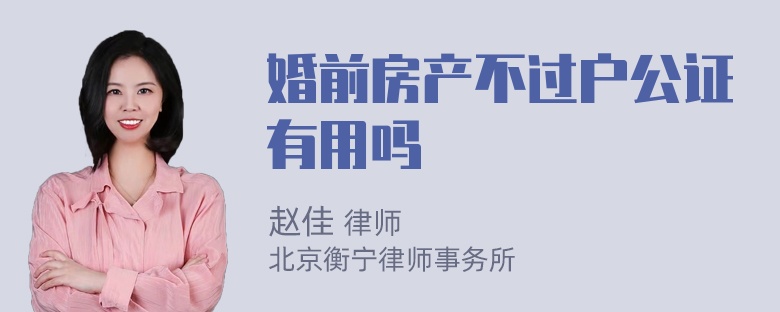 婚前房产不过户公证有用吗

赵佳 律师
北京衡宁律师事务所